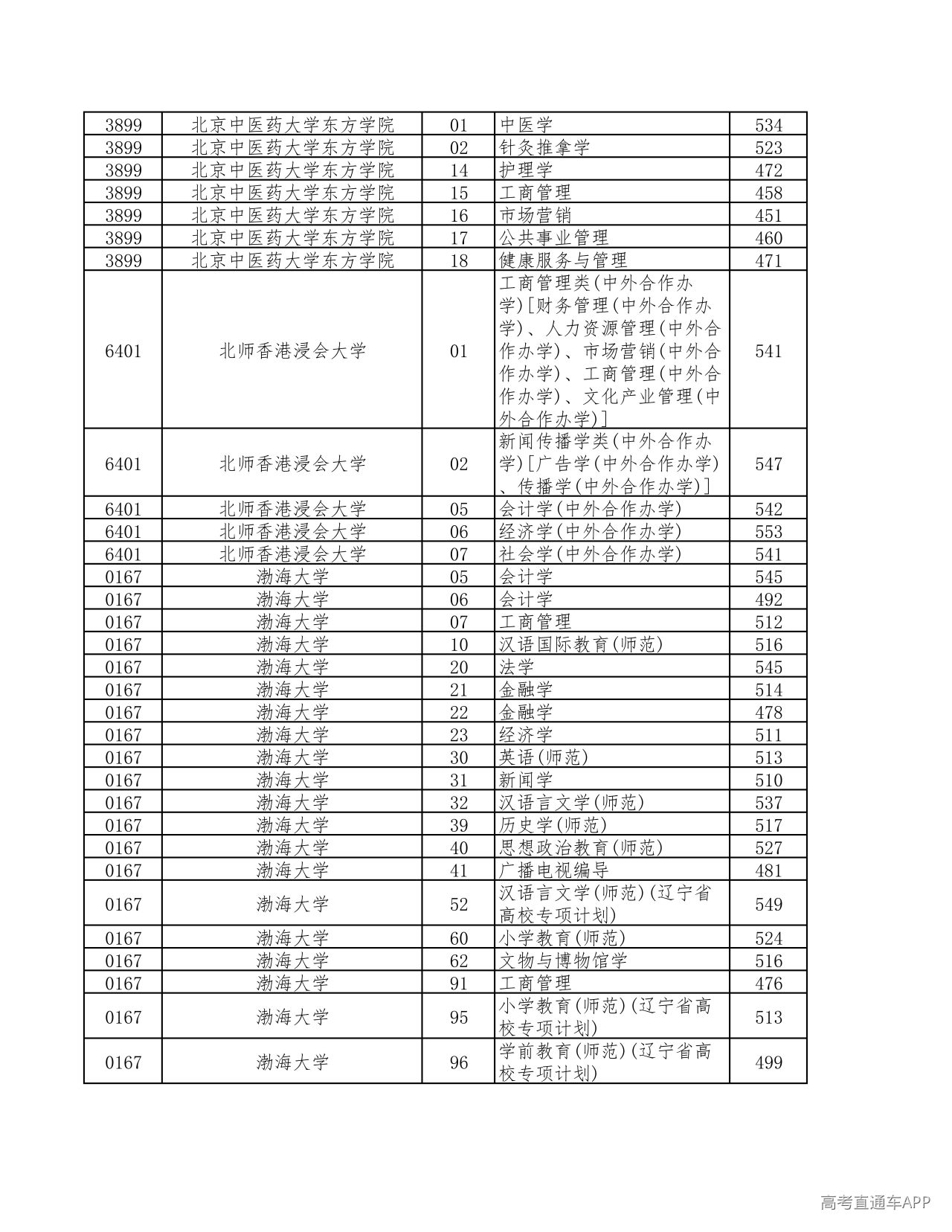 | 3899 | 北京中医药大学东方学院 | 01 | 中医学 | 534 |
|---|---|---|---|---|
| 3899 | 北京中医药大学东方学院 | 02 | 针灸推拿学 | 523 |
| 3899 | 北京中医药大学东方学院 | 14 | 护理学 | 472 |
| 3899 | 北京中医药大学东方学院 | 15 | 工商管理 | 458 |
| 3899 | 北京中医药大学东方学院 | 16 | 市场营销 | 451 |
| 3899 | 北京中医药大学东方学院 | 17 | 公共事业管理 | 460 |
| 3899 | 北京中医药大学东方学院 | 18 | 健康服务与管理 | 471 |
| 6401 | 北师香港浸会大学 | 01 | 工商管理类(中外合作办学)[财务管理(中外合作办学)、人力资源管理(中外合作办学)、市场营销(中外合作办学)、工商管理(中外合作办学)、文化产业管理(中外合作办学)] | 541 |
| 6401 | 北师香港浸会大学 | 02 | 新闻传播学类(中外合作办学)[广告学(中外合作办学)、传播学(中外合作办学)] | 547 |
| 6401 | 北师香港浸会大学 | 05 | 会计学(中外合作办学) | 542 |
| 6401 | 北师香港浸会大学 | 06 | 经济学(中外合作办学) | 553 |
| 6401 | 北师香港浸会大学 | 07 | 社会学(中外合作办学) | 541 |
| 0167 | 渤海大学 | 05 | 会计学 | 545 |
| 0167 | 渤海大学 | 06 | 会计学 | 492 |
| 0167 | 渤海大学 | 07 | 工商管理 | 512 |
| 0167 | 渤海大学 | 10 | 汉语国际教育(师范) | 516 |
| 0167 | 渤海大学 | 20 | 法学 | 545 |
| 0167 | 渤海大学 | 21 | 金融学 | 514 |
| 0167 | 渤海大学 | 22 | 金融学 | 478 |
| 0167 | 渤海大学 | 23 | 经济学 | 511 |
| 0167 | 渤海大学 | 30 | 英语(师范) | 513 |
| 0167 | 渤海大学 | 31 | 新闻学 | 510 |
| 0167 | 渤海大学 | 32 | 汉语言文学(师范) | 537 |
| 0167 | 渤海大学 | 39 | 历史学(师范) | 517 |
| 0167 | 渤海大学 | 40 | 思想政治教育(师范) | 527 |
| 0167 | 渤海大学 | 41 | 广播电视编导 | 481 |
| 0167 | 渤海大学 | 52 | 汉语言文学(师范)(辽宁省高校专项计划) | 549 |
| 0167 | 渤海大学 | 60 | 小学教育(师范) | 524 |
| 0167 | 渤海大学 | 62 | 文物与博物馆学 | 516 |
| 0167 | 渤海大学 | 91 | 工商管理 | 476 |
| 0167 | 渤海大学 | 95 | 小学教育(师范)(辽宁省高校专项计划) | 513 |
| 0167 | 渤海大学 | 96 | 学前教育(师范)(辽宁省高校专项计划) | 499 |

高考直通车APP